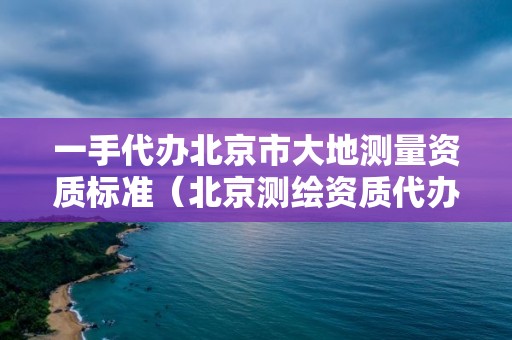 一手代办北京市大地测量资质标准（北京测绘资质代办